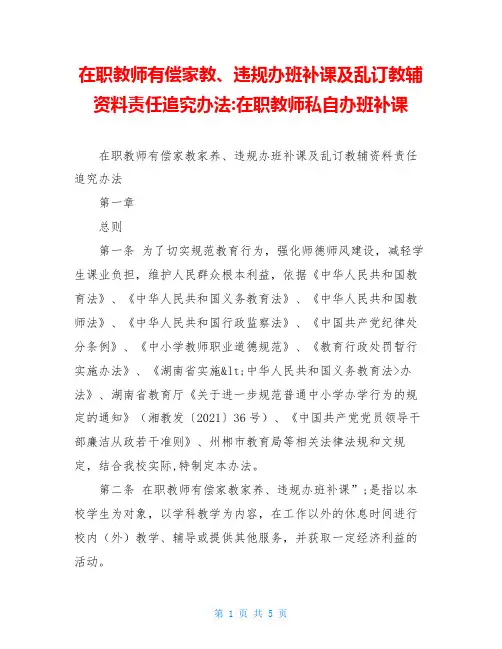 在职教师有偿家教、违规办班补课及乱订教辅资料责任追究办法:在职教师私自办班补课

在职教师有偿家教家养、违规办班补课及乱订教辅资料责任追究办法

第一章

总则

第一条 为了切实规范教育行为，强化师德师风建设，减轻学生课业负担，维护人民群众根本利益，依据《中华人民共和国教育法》、《中华人民共和国义务教育法》、《中华人民共和国教师法》、《中华人民共和国行政监察法》、《中国共产党纪律处分条例》、《中小学教师职业道德规范》、《教育行政处罚暂行实施办法》、《湖南省实施&lt;中华人民共和国义务教育法>办法》、湖南省教育厅《关于进一步规范普通中小学办学行为的规定的通知》（湘教发〔2021〕36号）、《中国共产党党员领导干部廉洁从政若干准则》、州郴市教育局等相关法律法规和文规定，结合我校实际,特制定本办法。

第二条 在职教师有偿家教家养、违规办班补课”;是指以本校学生为对象，以学科教学为内容，在工作以外的休息时间进行校内（外）教学、辅导或提供其他服务，并获取一定经济利益的活动。

第 1 页 共 5 页